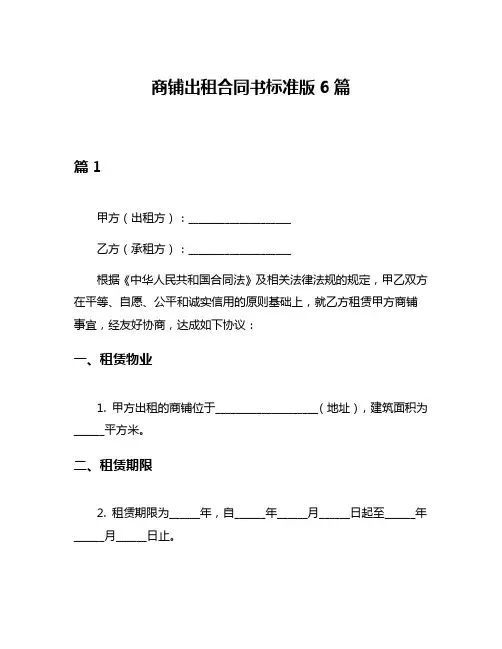 商铺出租合同书标准版 6 篇

篇 1

甲方（出租方）：____________________

乙方（承租方）：____________________

根据《中华人民共和国合同法》及相关法律法规的规定，甲乙双方在平等、自愿、公平和诚实信用的原则基础上，就乙方租赁甲方商铺事宜，经友好协商，达成如下协议：

一、租赁物业

1. 甲方出租的商铺位于____________________（地址），建筑面积为______平方米。

二、租赁期限

2. 租赁期限为______年，自______年______月______日起至______年______月______日止。